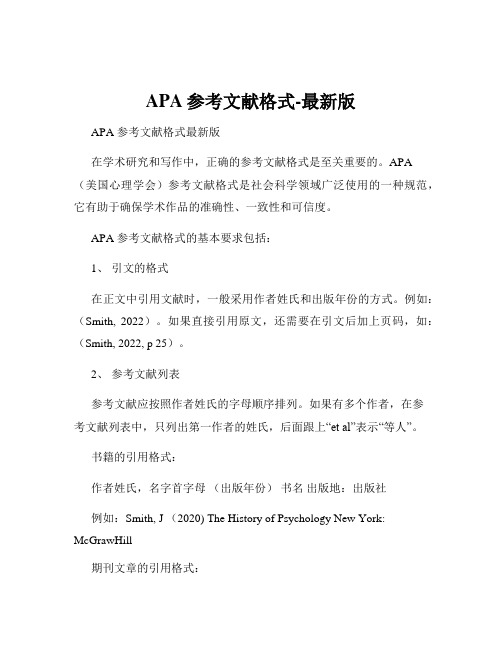 APA 参考文献格式-最新版

APA 参考文献格式最新版

在学术研究和写作中，正确的参考文献格式是至关重要的。APA（美国心理学会）参考文献格式是社会科学领域广泛使用的一种规范，它有助于确保学术作品的准确性、一致性和可信度。

APA 参考文献格式的基本要求包括：

1、 引文的格式

在正文中引用文献时，一般采用作者姓氏和出版年份的方式。例如：（Smith, 2022）。如果直接引用原文，还需要在引文后加上页码，如：（Smith, 2022, p 25）。

2、 参考文献列表

参考文献应按照作者姓氏的字母顺序排列。如果有多个作者，在参考文献列表中，只列出第一作者的姓氏，后面跟上“et al”表示“等人”。

书籍的引用格式：

作者姓氏，名字首字母 （出版年份） 书名 出版地：出版社

例如：Smith, J （2020) The History of Psychology New York: McGrawHill

期刊文章的引用格式：